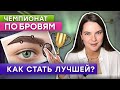 ЧЕМПИОНАТ
ПО БРОВЯМ

КАК СТАТЬ ЛУЧШЕЙ?